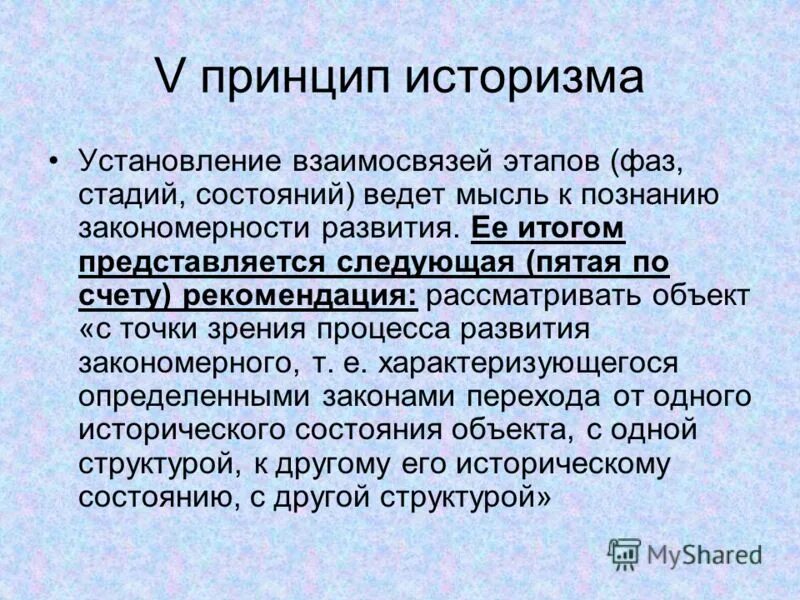 V принцип историзма

• Установление взаимосвязей этапов (фаз, стадий, состояний) ведет мысль к познанию закономерности развития. Ее итогом представляется следующая (пятая по счету) рекомендация: рассматривать объект «с точки зрения процесса развития закономерного, т. е. характеризующегося определенными законами перехода от одного исторического состояния объекта, с одной структурой, к другому его историческому состоянию, с другой структурой»

MyShared